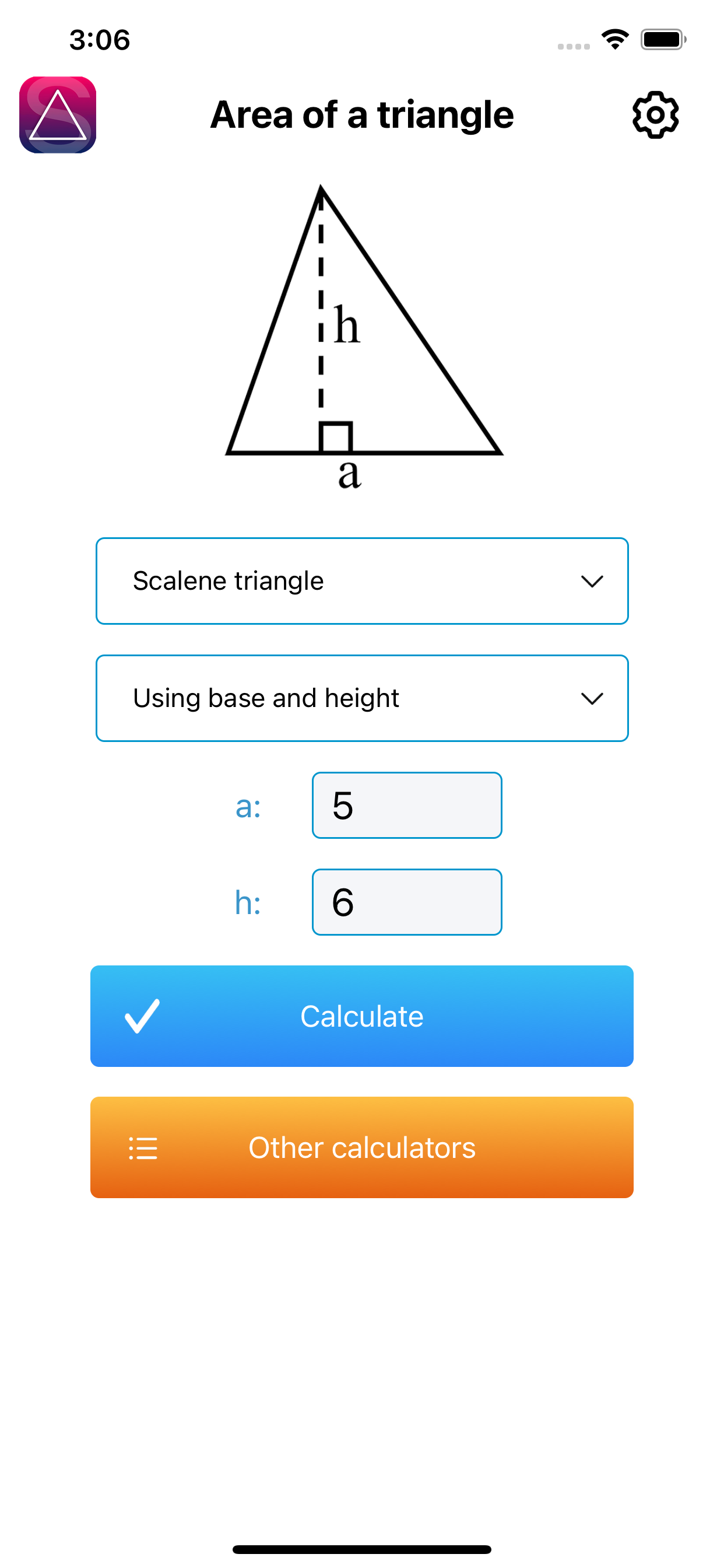 3:06

Area of a triangle

h

a

Scalene triangle

Using base and height

a: 5

h: 6

Calculate

Other calculators